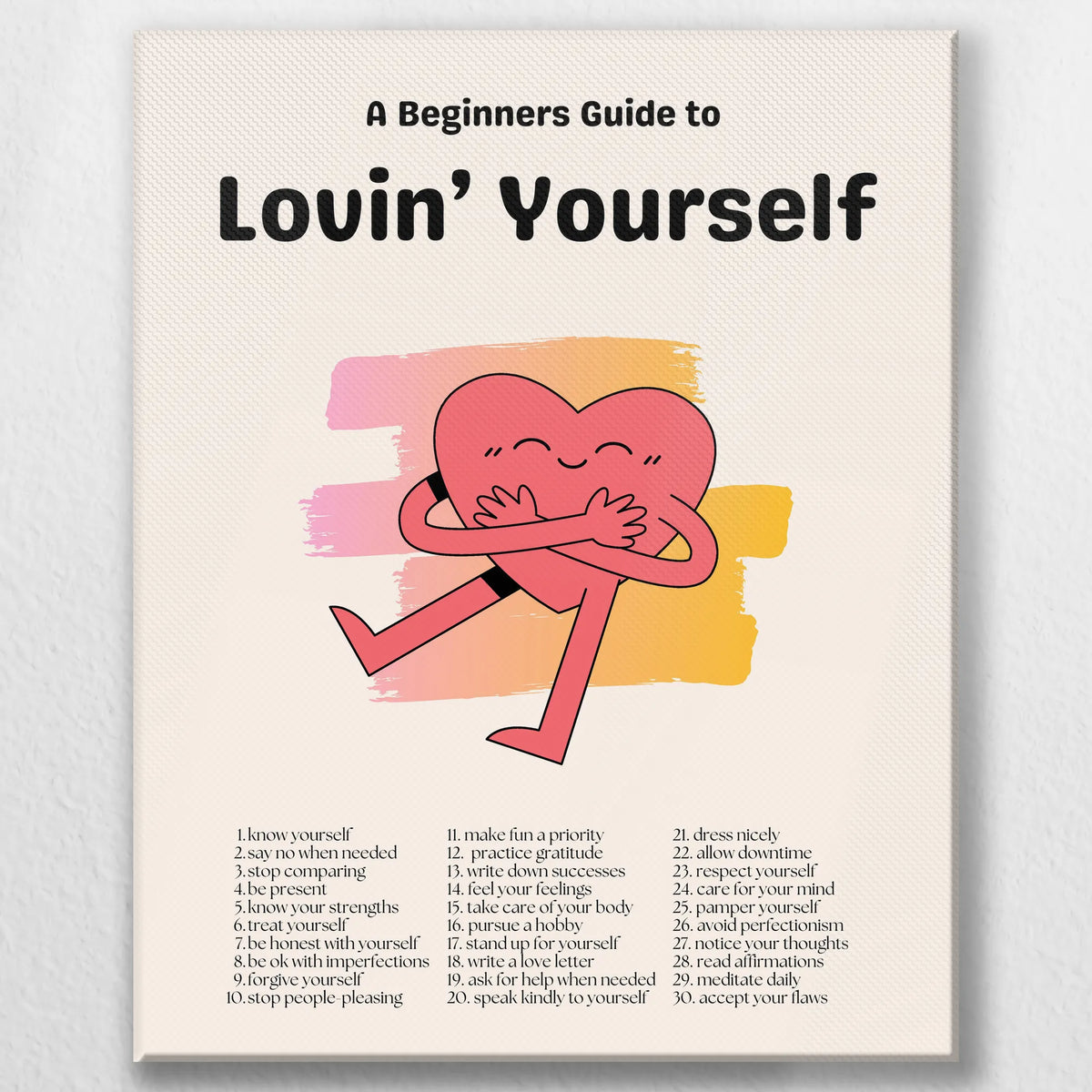 A Beginners Guide to

Lovin' Yourself

1. know yourself
2. say no when needed
3. stop comparing
4. be present
5. know your strengths
6. treat yourself
7. be honest with yourself
8. be ok with imperfections
9. forgive yourself
10. stop people-pleasing

11. make fun a priority
12. practice gratitude
13. write down successes
14. feel your feelings
15. take care of your body
16. pursue a hobby
17. stand up for yourself
18. write a love letter
19. ask for help when needed
20. speak kindly to yourself

21. dress nicely
22. allow downtime
23. respect yourself
24. care for your mind
25. pamper yourself
26. avoid perfectionism
27. notice your thoughts
28. read affirmations
29. meditate daily
30. accept your flaws